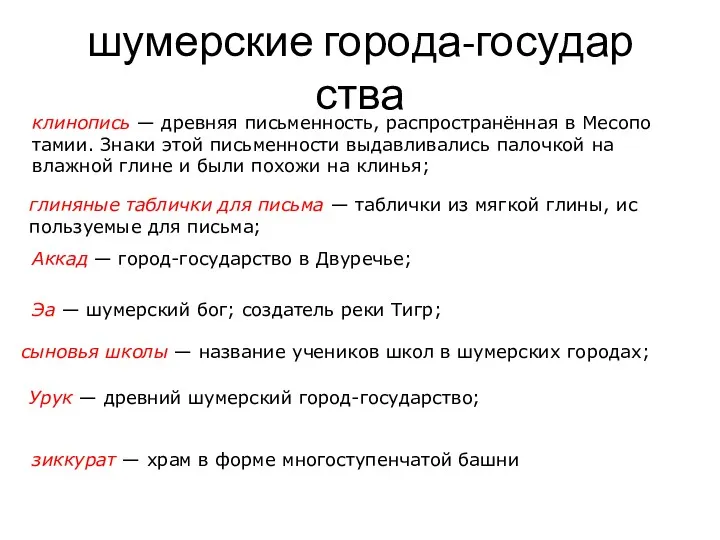 шумерские города-государ ства

клинопись — древняя письменность, распространённая в Месопо тамии. Знаки этой письменности выдавливались палочкой на влажной глине и были похожи на клинья;

глиняные таблички для письма — таблички из мягкой глины, ис пользуемые для письма;

Аккад — город-государство в Двуречье;

Эа — шумерский бог; создатель реки Тигр;

сыновья школы — название учеников школ в шумерских городах;

Урук — древний шумерский город-государство;

зиккурат — храм в форме многоступенчатой башни